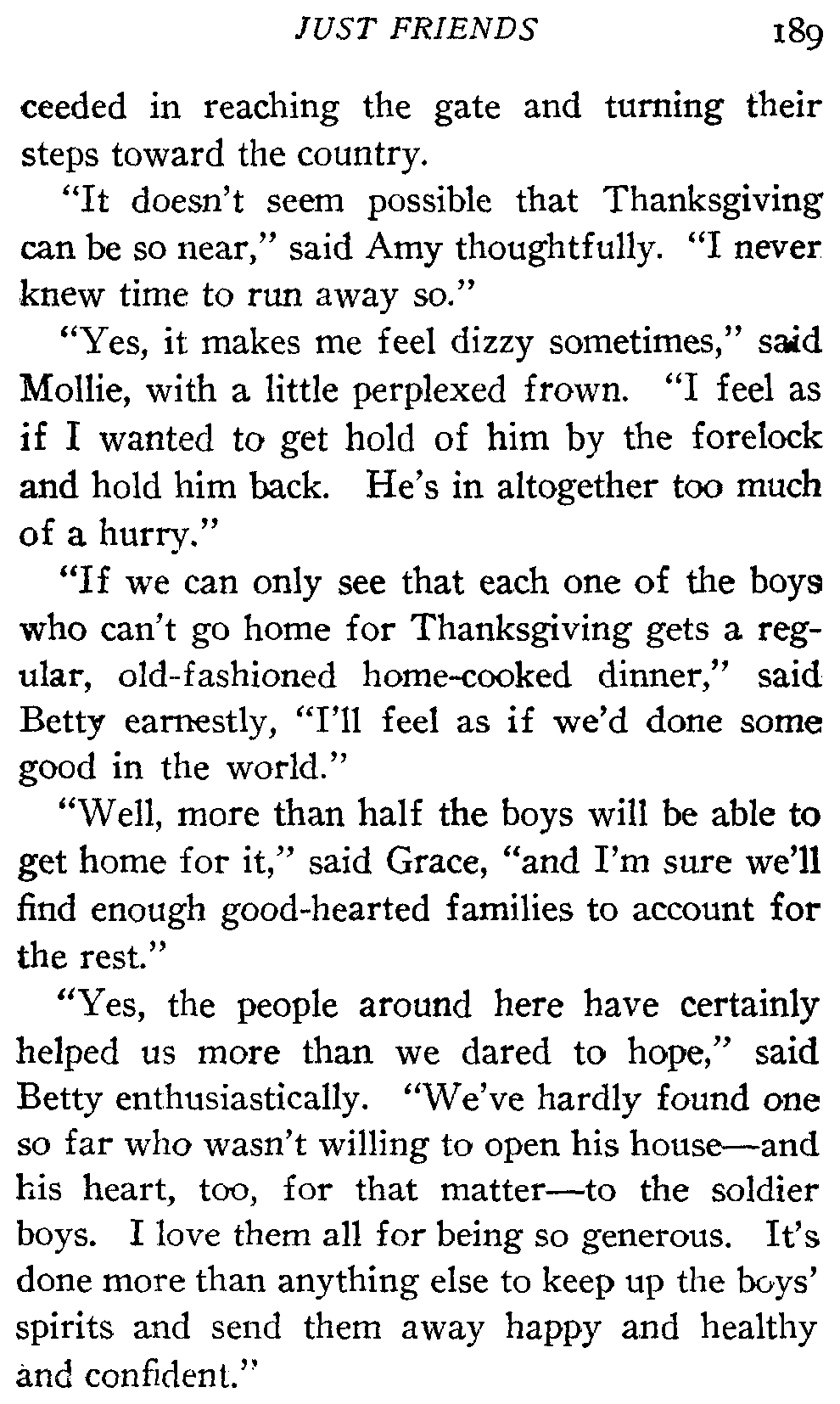 JUST FRIENDS 189

ceeded in reaching the gate and turning their steps toward the country.

"It doesn't seem possible that Thanksgiving can be so near," said Amy thoughtfully. "I never knew time to run away so."

"Yes, it makes me feel dizzy sometimes," said Mollie, with a little perplexed frown. "I feel as if I wanted to get hold of him by the forelock and hold him back. He's in altogether too much of a hurry."

"If we can only see that each one of the boys who can't go home for Thanksgiving gets a regular, old-fashioned home-cooked dinner," said Betty earnestly, "I'll feel as if we'd done some good in the world."

"Well, more than half the boys will be able to get home for it," said Grace, "and I'm sure we'll find enough good-hearted families to account for the rest."

"Yes, the people around here have certainly helped us more than we dared to hope," said Betty enthusiastically. "We've hardly found one so far who wasn't willing to open his house—and his heart, too, for that matter—to the soldier boys. I love them all for being so generous. It's done more than anything else to keep up the boys' spirits and send them away happy and healthy and confident."